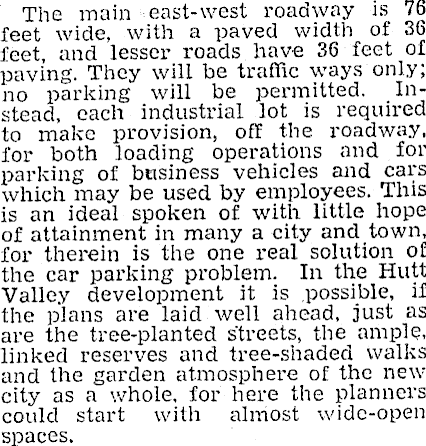 The main east-west roadway is 76 feet wide, with a paved width of 36 feet, and lesser roads have 36 feet of paving. They will be traffic ways only; no parking will be permitted. Instead, each industrial lot is required to make provision, off the roadway, for both loading operations and for parking of business vehicles and cars which may be used by employees. This is an ideal spoken of with little hope of attainment in many a city and town, for therein is the one real solution of the car parking problem. In the Hutt Valley development it is possible, if the plans are laid well ahead, just as are the tree-planted streets, the ample, linked reserves and tree-shaded walks and the garden atmosphere of the new city as a whole, for here the planners could start with almost wide-open spaces.